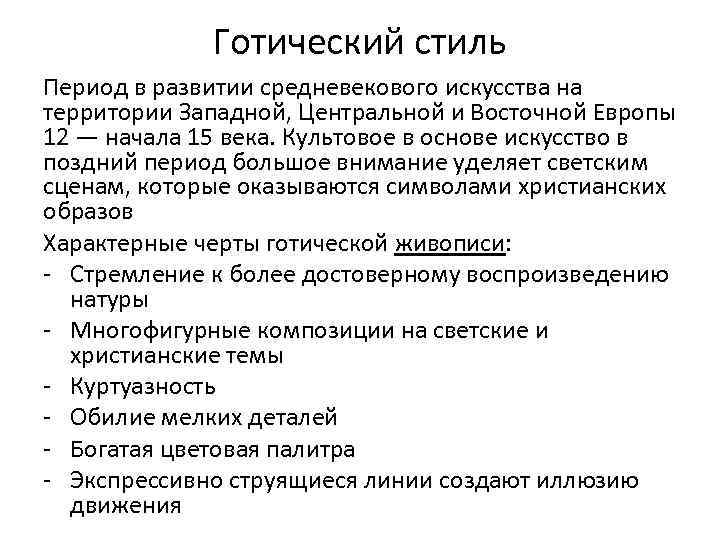 Готический стиль

Период в развитии средневекового искусства на территории Западной, Центральной и Восточной Европы 12 — начала 15 века. Культовое в основе искусство в поздний период большое внимание уделяет светским сценам, которые оказываются символами христианских образов

Характерные черты готической живописи:
- Стремление к более достоверному воспроизведению натуры
- Многофигурные композиции на светские и христианские темы
- Куртуазность
- Обилие мелких деталей
- Богатая цветовая палитра
- Экспрессивно струящиеся линии создают иллюзию движения